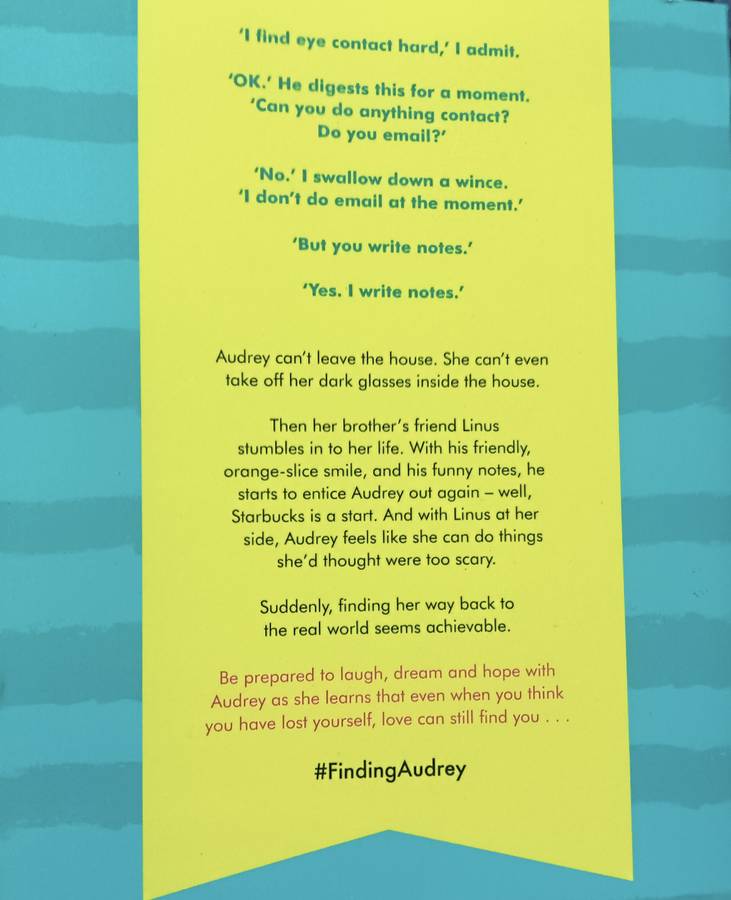 'I find eye contact hard,' I admit.

'OK.' He digests this for a moment. 'Can you do anything contact? Do you email?'

'No.' I swallow down a wince. 'I don't do email at the moment.'

'But you write notes.'

'Yes. I write notes.'

Audrey can't leave the house. She can't even take off her dark glasses inside the house.

Then her brother's friend Linus stumbles in to her life. With his friendly, orange-slice smile, and his funny notes, he starts to entice Audrey out again – well, Starbucks is a start. And with Linus at her side, Audrey feels like she can do things she'd thought were too scary.

Suddenly, finding her way back to the real world seems achievable.

Be prepared to laugh, dream and hope with Audrey as she learns that even when you think you have lost yourself, love can still find you . . .

#FindingAudrey